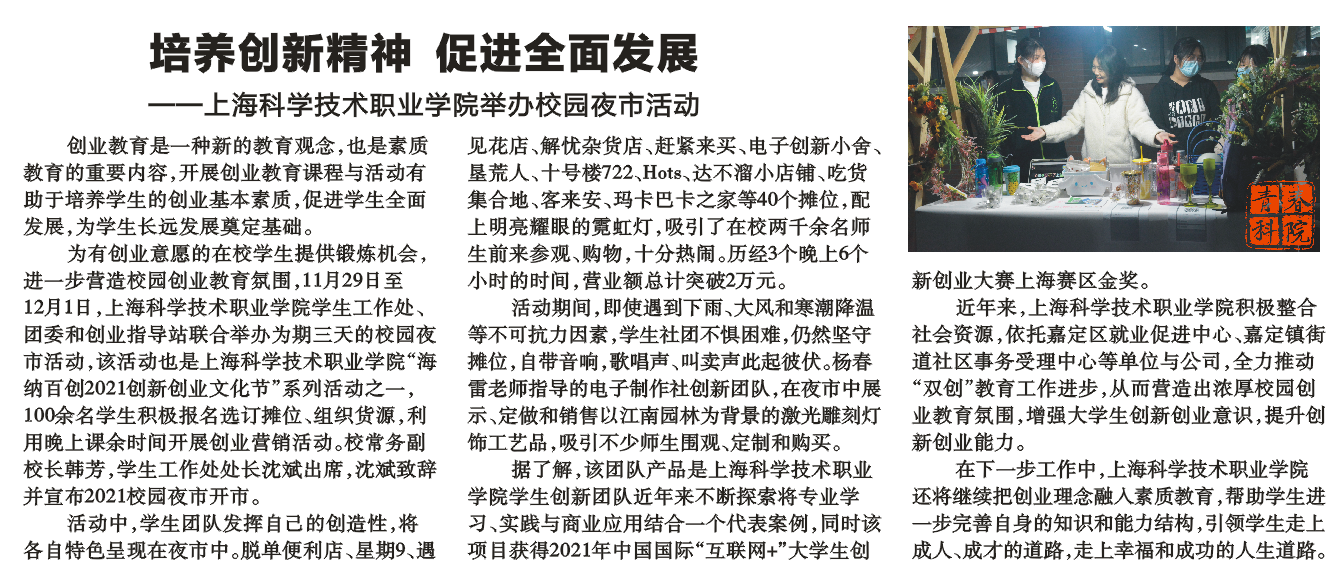 培养创新精神 促进全面发展

——上海科学技术职业学院举办校园夜市活动

创业教育是一种新的教育观念，也是素质教育的重要内容，开展创业教育课程与活动有助于培养学生的创业基本素质，促进学生全面发展，为学生长远发展奠定基础。

为有创业意愿的在校学生提供锻炼机会，进一步营造校园创业教育氛围，11月29日至12月1日，上海科学技术职业学院学生工作处、团委和创业指导站联合举办为期三天的校园夜市活动，该活动也是上海科学技术职业学院“海纳百创2021创新创业文化节”系列活动之一，100余名学生积极报名选订摊位、组织货源，利用晚上课余时间开展创业营销活动。校常务副校长韩芳，学生工作处处长沈斌出席，沈斌致辞并宣布2021校园夜市开市。

活动中，学生团队发挥自己的创造性，将各自特色呈现在夜市中。脱单便利店、星期9、遇见花店、解忧杂货店、赶紧来买、电子创新小舍、垦荒人、十号楼722、Hots、达不溜小店铺、吃货集合地、客来安、玛卡巴卡之家等40个摊位，配上明亮耀眼的霓虹灯，吸引了在校两千余名师生前来参观、购物，十分热闹。历经3个晚上6个小时的时间，营业额总计突破2万元。

活动期间，即使遇到下雨、大风和寒潮降温等不可抗力因素，学生社团不惧困难，仍然坚守摊位，自带音响，歌唱声、叫卖声此起彼伏。杨春雷老师指导的电子制作社创新团队，在夜市中展示、定做和销售以江南园林为背景的激光雕刻灯饰工艺品，吸引不少师生围观、定制和购买。

据了解，该团队产品是上海科学技术职业学院学生创新团队近年来不断探索将专业学习、实践与商业应用结合一个代表案例，同时该项目获得2021年中国国际“互联网+”大学生创新创业大赛上海赛区金奖。

近年来，上海科学技术职业学院积极整合社会资源，依托嘉定区就业促进中心、嘉定镇街道社区事务受理中心等单位与公司，全力推动“双创”教育工作进步，从而营造出浓厚校园创业教育氛围，增强大学生创新创业意识，提升创新创业能力。

在下一步工作中，上海科学技术职业学院还将继续把创业理念融入素质教育，帮助学生进一步完善自身的知识和能力结构，引领学生走上成人、成才的道路，走上幸福和成功的人生道路。